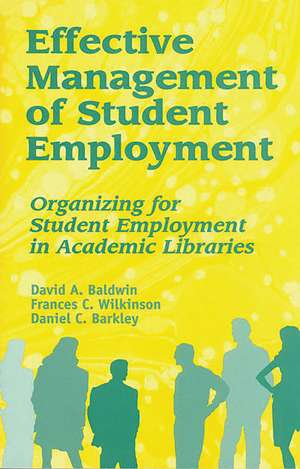 Effective Management of Student Employment

Organizing for Student Employment in Academic Libraries

David A. Baldwin
Frances C. Wilkinson
Daniel C. Barkley